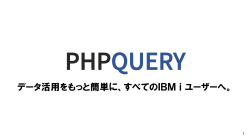 PHPQUERY

データ活用をもっと簡単に、すべてのIBM i ユーザーへ。

1